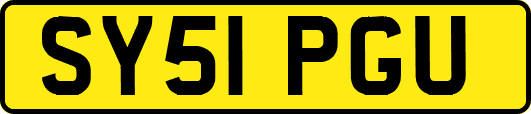 SY51 PGU